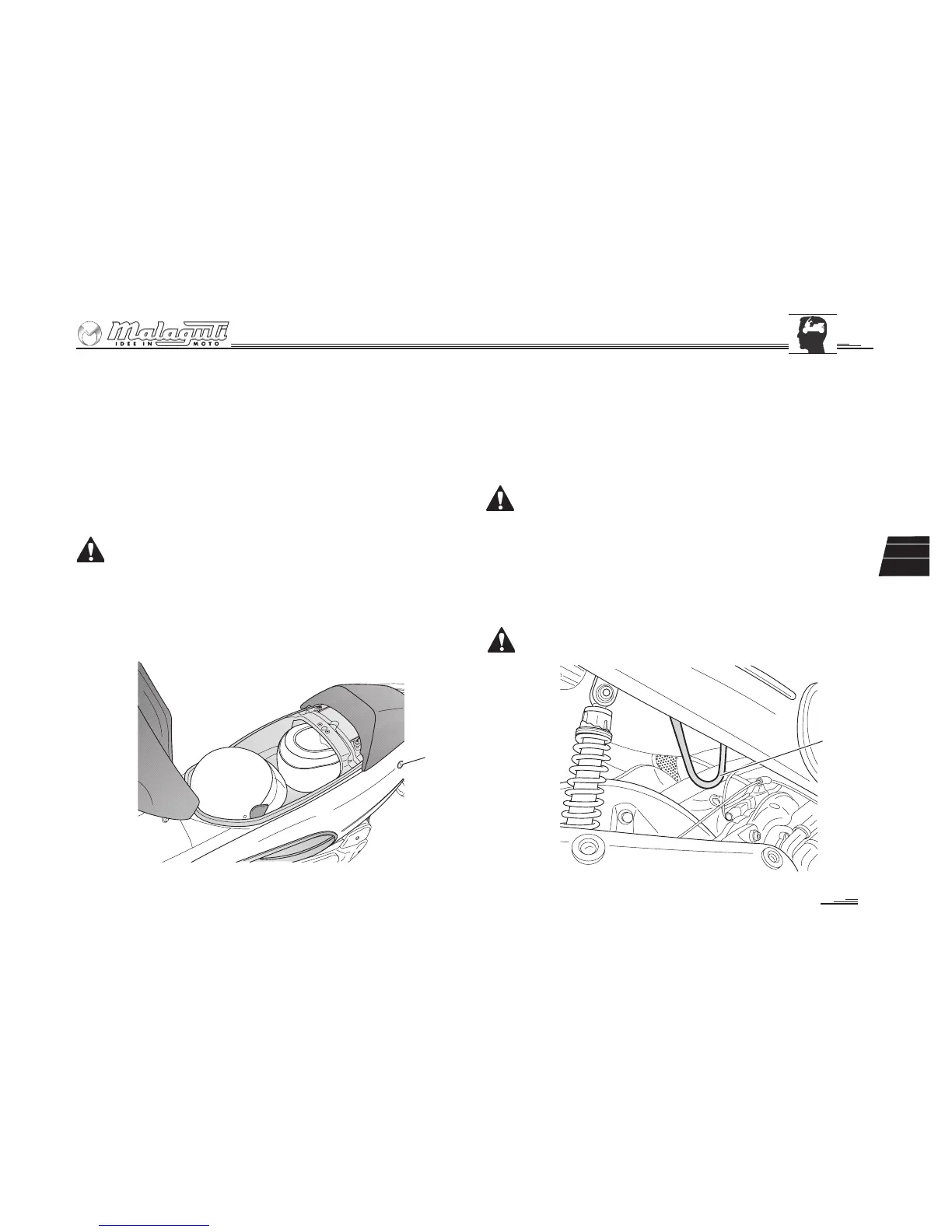 Malaguti
IDEE IN MOTO